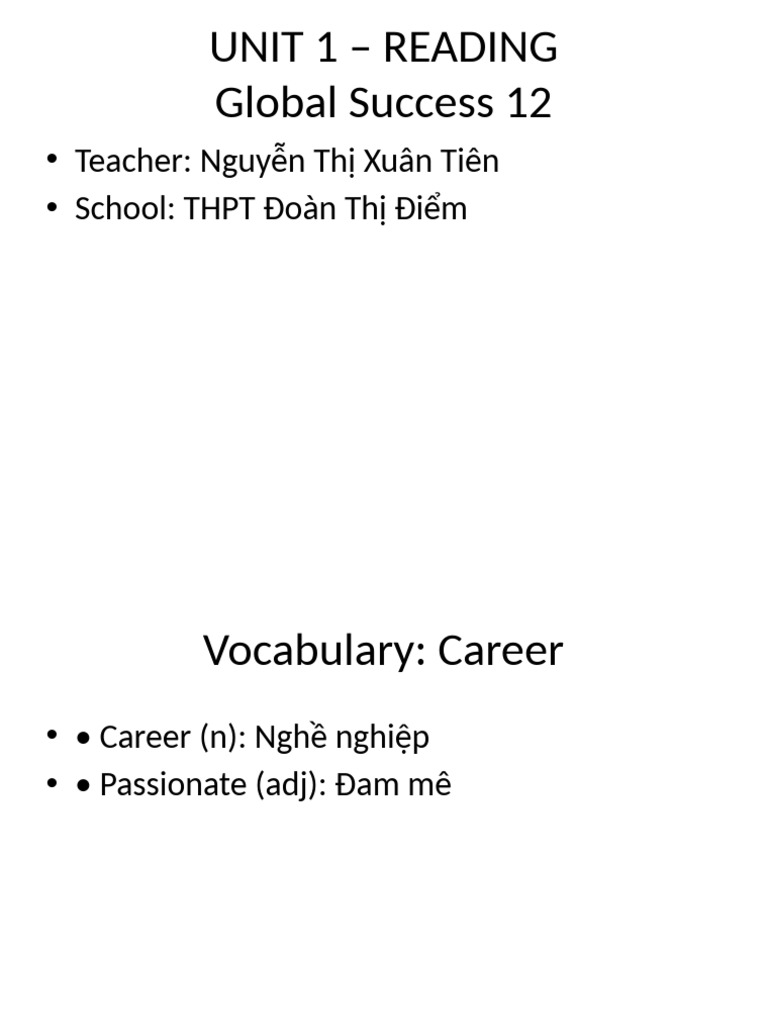 UNIT 1 – READING
Global Success 12

• Teacher: Nguyễn Thị Xuân Tiên
• School: THPT Đoàn Thị Điểm

Vocabulary: Career

• • Career (n): Nghề nghiệp
• • Passionate (adj): Đam mê